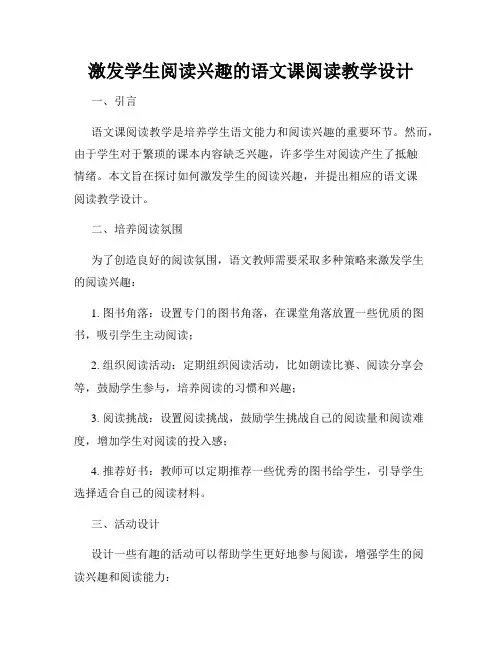 激发学生阅读兴趣的语文课阅读教学设计

一、引言

语文课阅读教学是培养学生语文能力和阅读兴趣的重要环节。然而，由于学生对于繁琐的课本内容缺乏兴趣，许多学生对阅读产生了抵触情绪。本文旨在探讨如何激发学生的阅读兴趣，并提出相应的语文课阅读教学设计。

二、培养阅读氛围

为了创造良好的阅读氛围，语文教师需要采取多种策略来激发学生的阅读兴趣：

1. 图书角落：设置专门的图书角落，在课堂角落放置一些优质的图书，吸引学生主动阅读；

2. 组织阅读活动：定期组织阅读活动，比如朗读比赛、阅读分享会等，鼓励学生参与，培养阅读的习惯和兴趣；

3. 阅读挑战：设置阅读挑战，鼓励学生挑战自己的阅读量和阅读难度，增加学生对阅读的投入感；

4. 推荐好书：教师可以定期推荐一些优秀的图书给学生，引导学生选择适合自己的阅读材料。

三、活动设计

设计一些有趣的活动可以帮助学生更好地参与阅读，增强学生的阅读兴趣和阅读能力：